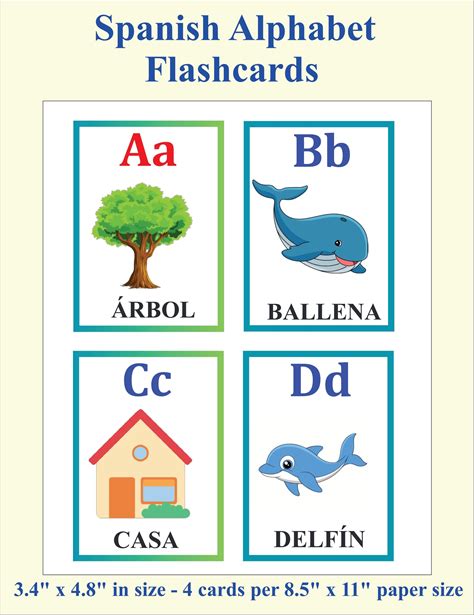 Spanish Alphabet
Flashcards

Aa

ÁRBOL

Bb

BALLENA

Cc

CASA

Dd

DELFÍN

3.4" x 4.8" in size - 4 cards per 8.5" x 11" paper size